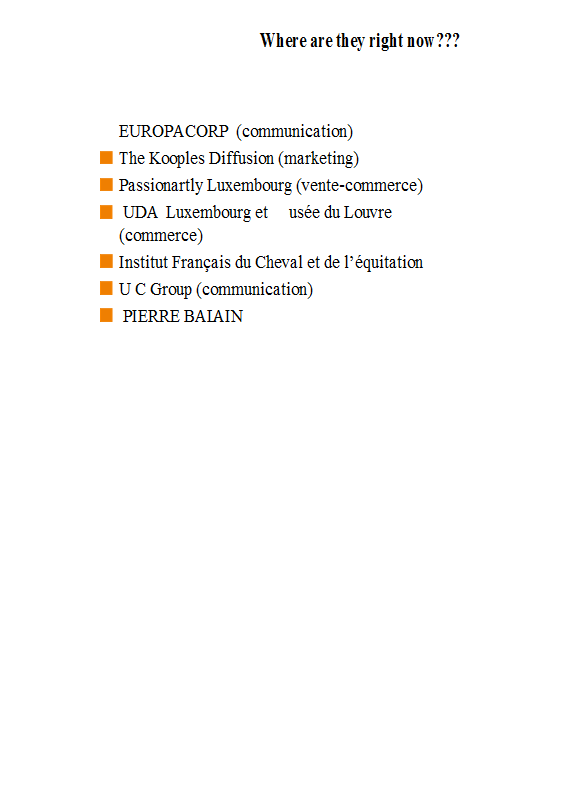 Where are they right now???

EUROPACORP (communication)
The Kooples Diffusion (marketing)
Passionartly Luxembourg (vente-commerce)
UDA Luxembourg et usée du Louvre (commerce)
Institut Français du Cheval et de l'équitation
U C Group (communication)
PIERRE BAIAIN